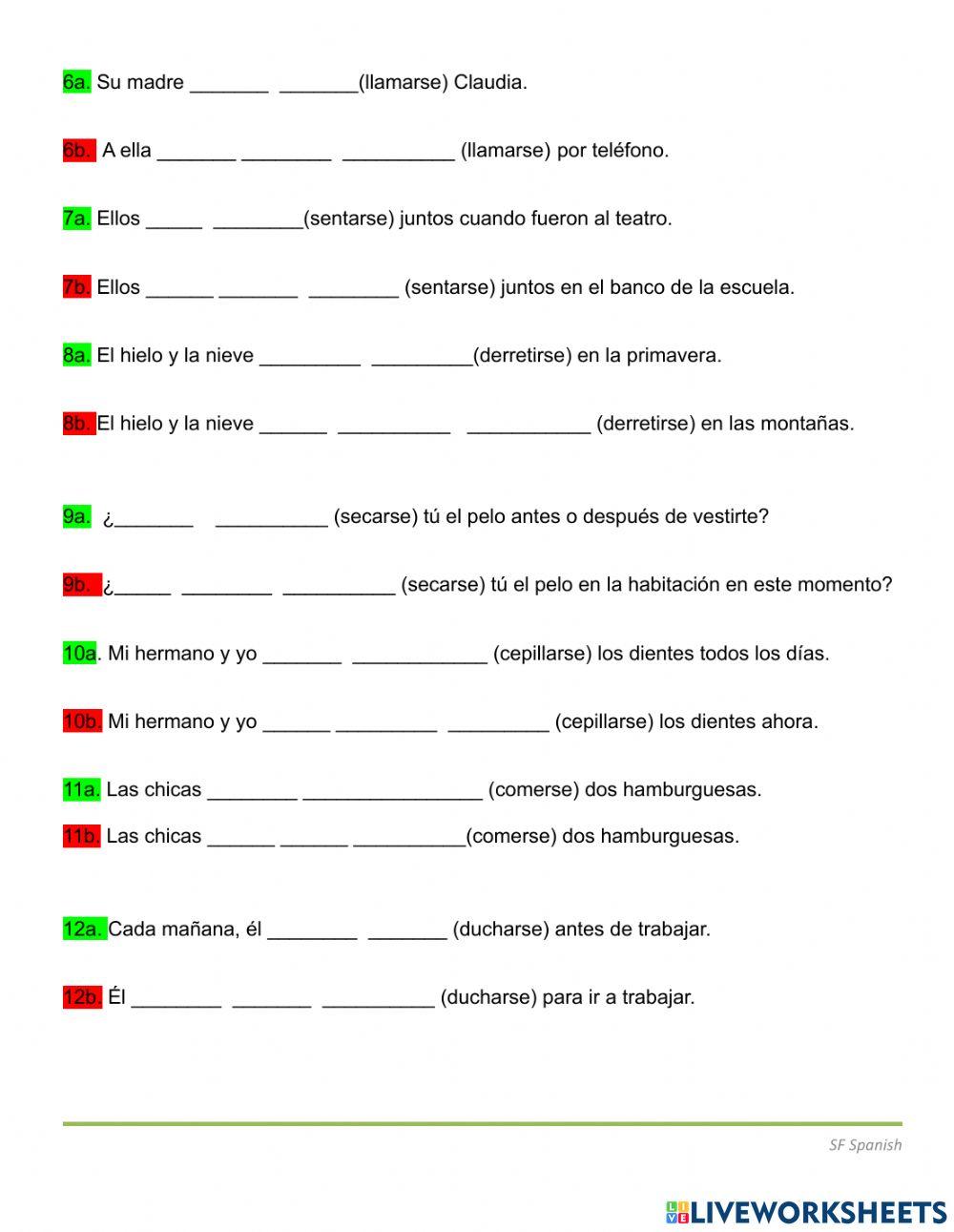 6a. Su madre _______ _______(llamarse) Claudia.

6b. A ella _______ ________ __________ (llamarse) por teléfono.

7a. Ellos _____ ________(sentarse) juntos cuando fueron al teatro.

7b. Ellos ______ _______ ________ (sentarse) juntos en el banco de la escuela.

8a. El hielo y la nieve _________ _________(derretirse) en la primavera.

8b. El hielo y la nieve ______ __________ ___________ (derretirse) en las montañas.

9a. ¿_______ __________ (secarse) tú el pelo antes o después de vestirte?

9b. ¿_____ ________ __________ (secarse) tú el pelo en la habitación en este momento?

10a. Mi hermano y yo _______ ____________ (cepillarse) los dientes todos los días.

10b. Mi hermano y yo ______ _________ _________ (cepillarse) los dientes ahora.

11a. Las chicas ________ ________________ (comerse) dos hamburguesas.

11b. Las chicas ______ ______ __________(comerse) dos hamburguesas.

12a. Cada mañana, él ________ _______ (ducharse) antes de trabajar.

12b. Él ________ _______ __________ (ducharse) para ir a trabajar.

SF Spanish

LIVEWORKSHEETS